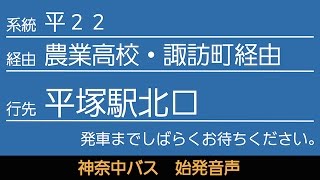 系統 平２２

経由 農業高校・諏訪町経由

行先 平塚駅北口

発車までしばらくお待ちください。

神奈中バス　始発音声